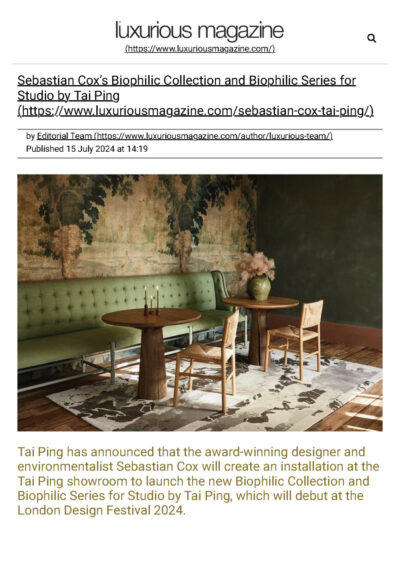 luxurious magazine
(https://www.luxuriousmagazine.com/)

Sebastian Cox's Biophilic Collection and Biophilic Series for Studio by Tai Ping (https://www.luxuriousmagazine.com/sebastian-cox-tai-ping/)

by Editorial Team (https://www.luxuriousmagazine.com/author/luxurious-team/)
Published 15 July 2024 at 14:19

Tai Ping has announced that the award-winning designer and environmentalist Sebastian Cox will create an installation at the Tai Ping showroom to launch the new Biophilic Collection and Biophilic Series for Studio by Tai Ping, which will debut at the London Design Festival 2024.